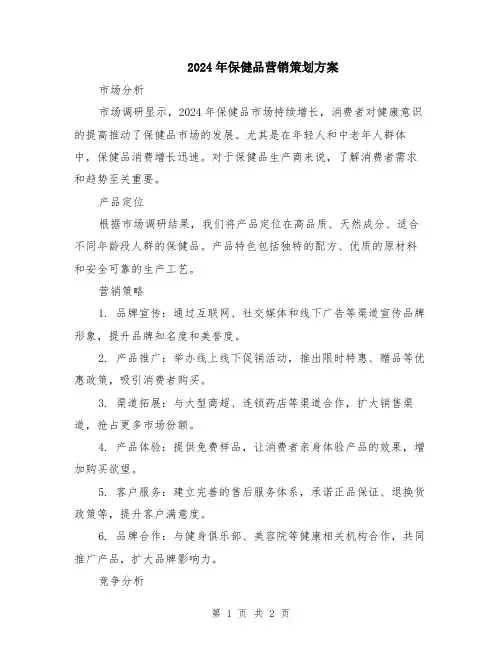 2024年保健品营销策划方案

市场分析

市场调研显示，2024年保健品市场持续增长，消费者对健康意识的提高推动了保健品市场的发展。尤其是在年轻人和中老年人群体中，保健品消费增长迅速。对于保健品生产商来说，了解消费者需求和趋势至关重要。

产品定位

根据市场调研结果，我们将产品定位在高品质、天然成分、适合不同年龄段人群的保健品。产品特色包括独特的配方、优质的原材料和安全可靠的生产工艺。

营销策略

1. 品牌宣传：通过互联网、社交媒体和线下广告等渠道宣传品牌形象，提升品牌知名度和美誉度。

2. 产品推广：举办线上线下促销活动，推出限时特惠、赠品等优惠政策，吸引消费者购买。

3. 渠道拓展：与大型商超、连锁药店等渠道合作，扩大销售渠道，抢占更多市场份额。

4. 产品体验：提供免费样品，让消费者亲身体验产品的效果，增加购买欲望。

5. 客户服务：建立完善的售后服务体系，承诺正品保证、退换货政策等，提升客户满意度。

6. 品牌合作：与健身俱乐部、美容院等健康相关机构合作，共同推广产品，扩大品牌影响力。

竞争分析

第 1 页 共 2 页